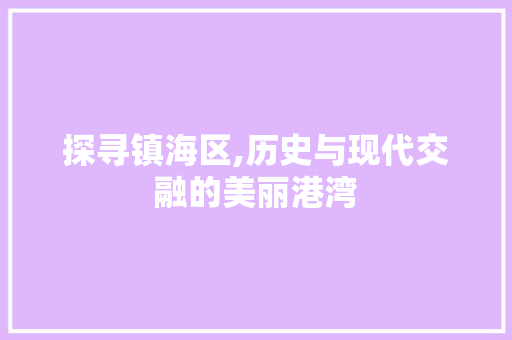 探寻镇海区,历史与现代交融的美丽港湾